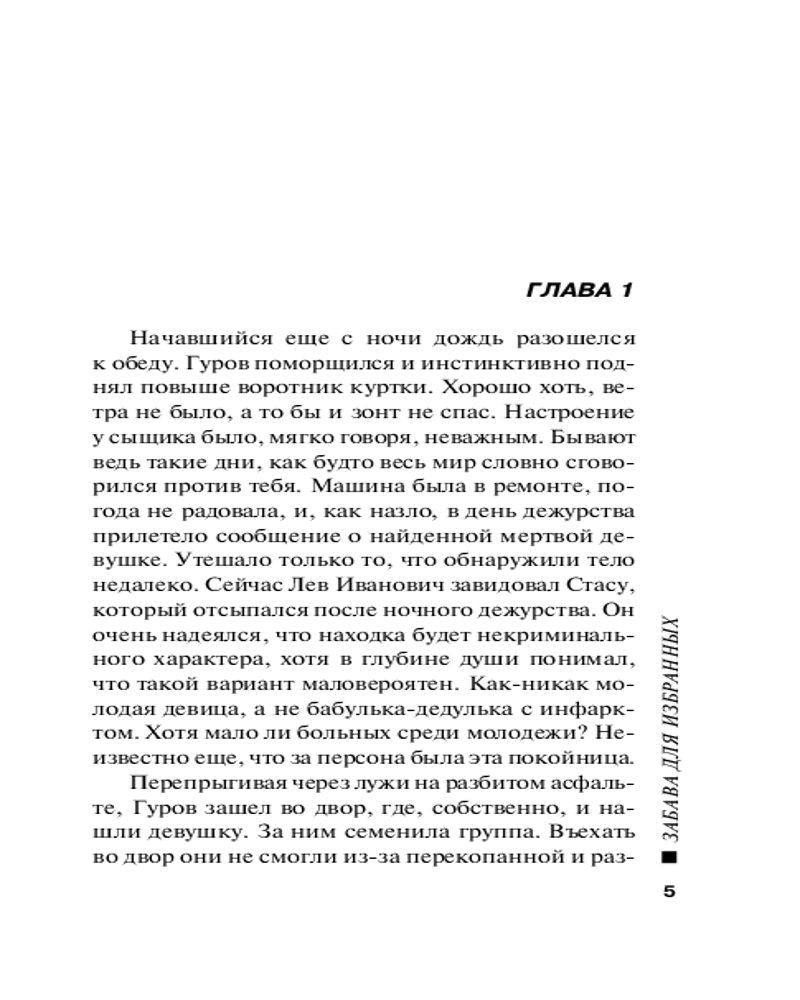 ГЛАВА 1

Начавшийся еще с ночи дождь разошелся к обеду. Гуров поморщился и инстинктивно поднял повыше воротник куртки. Хорошо хоть, ветра не было, а то бы и зонт не спас. Настроение у сыщика было, мягко говоря, неважным. Бывают ведь такие дни, как будто весь мир словно сговорился против тебя. Машина была в ремонте, погода не радовала, и, как назло, в день дежурства прилетело сообщение о найденной мертвой девушке. Утешало только то, что обнаружили тело недалеко. Сейчас Лев Иванович завидовал Стасу, который отсыпался после ночного дежурства. Он очень надеялся, что находка будет некриминального характера, хотя в глубине души понимал, что такой вариант маловероятен. Как-никак молодая девица, а не бабулька-дедулька с инфарктом. Хотя мало ли больных среди молодежи? Неизвестно еще, что за персона была эта покойница.

Перепрыгивая через лужи на разбитом асфальте, Гуров зашел во двор, где, собственно, и нашли девушку. За ним семенила группа. Въехать во двор они не смогли из-за перекопанной и раз-

ЗАБАВА ДЛЯ ИЗБРАННЫХ

5